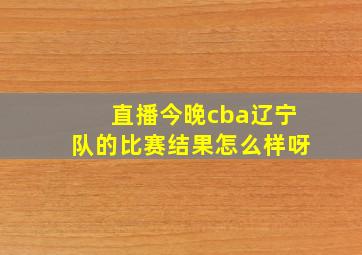 直播今晚cba辽宁队的比赛结果怎么样呀